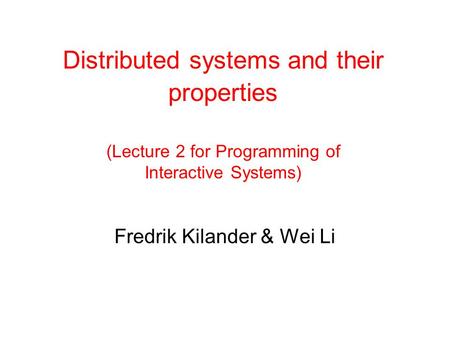 Distributed systems and their properties

(Lecture 2 for Programming of Interactive Systems)

Fredrik Kilander & Wei Li